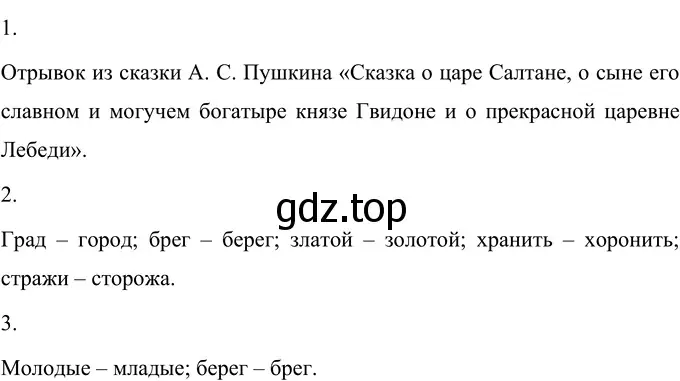 1.

Отрывок из сказки А. С. Пушкина «Сказка о царе Салтане, о сыне его славном и могучем богатыре князе Гвидоне и о прекрасной царевне Лебеди».

2.

gdz.top

Град – город; брег – берег; златой – золотой; хранить – хоронить; стражи – сторожа.

3.

Молодые – младые; берег – брег.